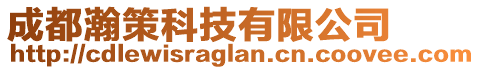 成都瀚策科技有限公司
http://cdlewisraglan.cn.coovee.com